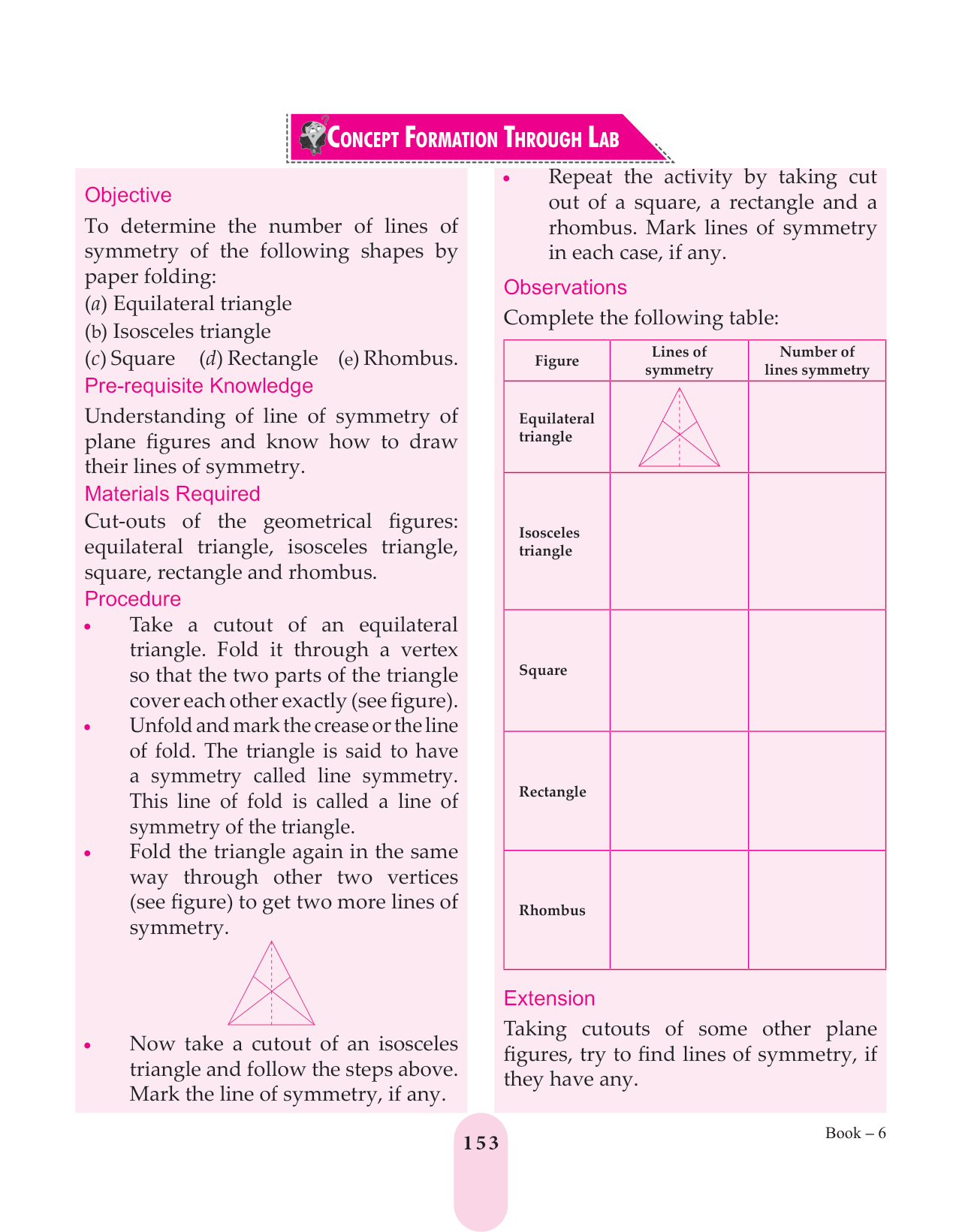 CONCEPT FORMATION THROUGH LAB

Objective

To determine the number of lines of symmetry of the following shapes by paper folding:

(a) Equilateral triangle

(b) Isosceles triangle

(c) Square (d) Rectangle (e) Rhombus.

Pre-requisite Knowledge

Understanding of line of symmetry of plane figures and know how to draw their lines of symmetry.

Materials Required

Cut-outs of the geometrical figures: equilateral triangle, isosceles triangle, square, rectangle and rhombus.

Procedure

• Take a cutout of an equilateral triangle. Fold it through a vertex so that the two parts of the triangle cover each other exactly (see figure).

• Unfold and mark the crease or the line of fold. The triangle is said to have a symmetry called line symmetry. This line of fold is called a line of symmetry of the triangle.

• Fold the triangle again in the same way through other two vertices (see figure) to get two more lines of symmetry.

• Now take a cutout of an isosceles triangle and follow the steps above. Mark the line of symmetry, if any.

• Repeat the activity by taking cut out of a square, a rectangle and a rhombus. Mark lines of symmetry in each case, if any.

Observations

Complete the following table:

| Figure | Lines of symmetry | Number of lines symmetry |
|---|---|---|
| Equilateral triangle | | |
| Isosceles triangle | | |
| Square | | |
| Rectangle | | |
| Rhombus | | |

Extension

Taking cutouts of some other plane figures, try to find lines of symmetry, if they have any.

153

Book – 6